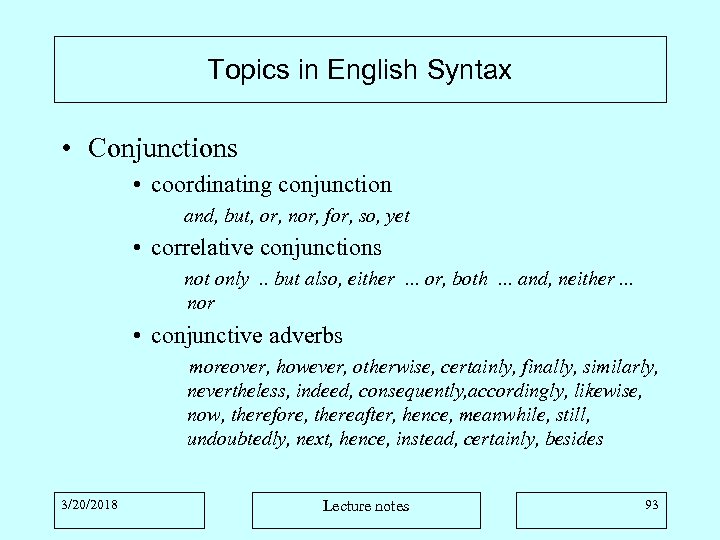 Topics in English Syntax

• Conjunctions

• coordinating conjunction

and, but, or, nor, for, so, yet

• correlative conjunctions

not only .. but also, either ... or, both ... and, neither ... nor

• conjunctive adverbs

moreover, however, otherwise, certainly, finally, similarly, nevertheless, indeed, consequently,accordingly, likewise, now, therefore, thereafter, hence, meanwhile, still, undoubtedly, next, hence, instead, certainly, besides

3/20/2018

Lecture notes

93